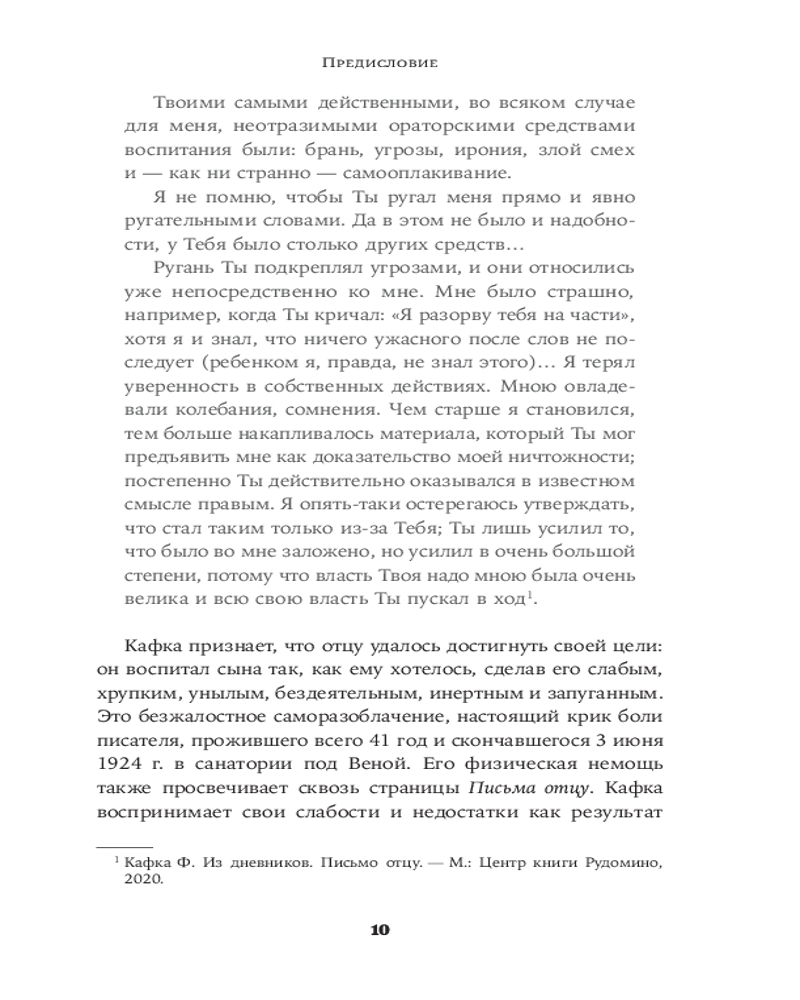 Предисловие

Твоими самыми действенными, во всяком случае для меня, неотразимыми ораторскими средствами воспитания были: брань, угрозы, ирония, злой смех и — как ни странно — самооплакивание.

Я не помню, чтобы Ты ругал меня прямо и явно ругательными словами. Да в этом не было и надобности, у Тебя было столько других средств…

Ругань Ты подкреплял угрозами, и они относились уже непосредственно ко мне. Мне было страшно, например, когда Ты кричал: «Я разорву тебя на части», хотя я и знал, что ничего ужасного после слов не последует (ребенком я, правда, не знал этого)… Я терял уверенность в собственных действиях. Мною овладевали колебания, сомнения. Чем старше я становился, тем больше накапливалось материала, который Ты мог предъявить мне как доказательство моей ничтожности; постепенно Ты действительно оказывался в известном смысле правым. Я опять-таки остерегаюсь утверждать, что стал таким только из-за Тебя; Ты лишь усилил то, что было во мне заложено, но усилил в очень большой степени, потому что власть Твоя надо мною была очень велика и всю свою власть Ты пускал в ход$^1$.

Кафка признает, что отцу удалось достигнуть своей цели: он воспитал сына так, как ему хотелось, сделав его слабым, хрупким, унылым, бездеятельным, инертным и запуганным. Это безжалостное саморазоблачение, настоящий крик боли писателя, прожившего всего 41 год и скончавшегося 3 июня 1924 г. в санатории под Веной. Его физическая немощь также просвечивает сквозь страницы Письма отцу. Кафка воспринимает свои слабости и недостатки как результат

$^1$ Кафка Ф. Из дневников. Письмо отцу. — М.: Центр книги Рудомино, 2020.

10